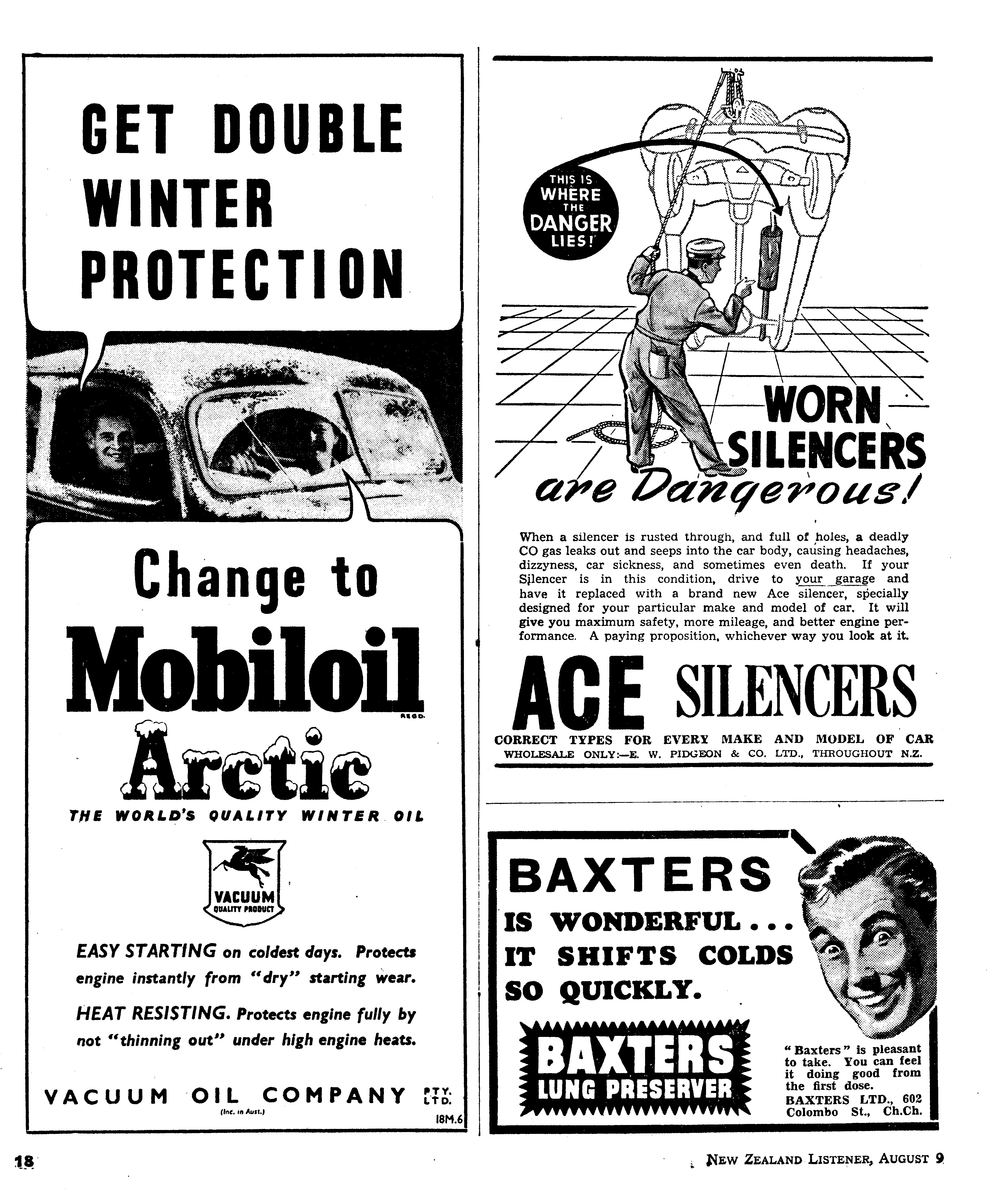 GET DOUBLE WINTER PROTECTION

Change to

Mobiloil REGD.

Arctic

THE WORLD'S QUALITY WINTER OIL

VACUUM QUALITY PRODUCT

EASY STARTING on coldest days. Protects engine instantly from "dry" starting wear.

HEAT RESISTING. Protects engine fully by not "thinning out" under high engine heats.

VACUUM OIL COMPANY PTY. LTD.
(Inc. in Aust.)

18M.6

THIS IS WHERE THE DANGER LIES!

WORN SILENCERS are Dangerous!

When a silencer is rusted through, and full of holes, a deadly CO gas leaks out and seeps into the car body, causing headaches, dizzyness, car sickness, and sometimes even death. If your Silencer is in this condition, drive to your garage and have it replaced with a brand new Ace silencer, specially designed for your particular make and model of car. It will give you maximum safety, more mileage, and better engine performance. A paying proposition, whichever way you look at it.

ACE SILENCERS

CORRECT TYPES FOR EVERY MAKE AND MODEL OF CAR
WHOLESALE ONLY:—E. W. PIDGEON & CO. LTD., THROUGHOUT N.Z.

BAXTERS IS WONDERFUL... IT SHIFTS COLDS SO QUICKLY.

BAXTERS LUNG PRESERVER

"Baxters" is pleasant to take. You can feel it doing good from the first dose.
BAXTERS LTD., 602 Colombo St., Ch.Ch.

18

NEW ZEALAND LISTENER, AUGUST 9